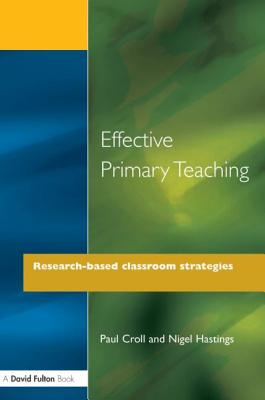 Effective Primary Teaching

Research-based classroom strategies

Paul Croll and Nigel Hastings

A David Fulton Book